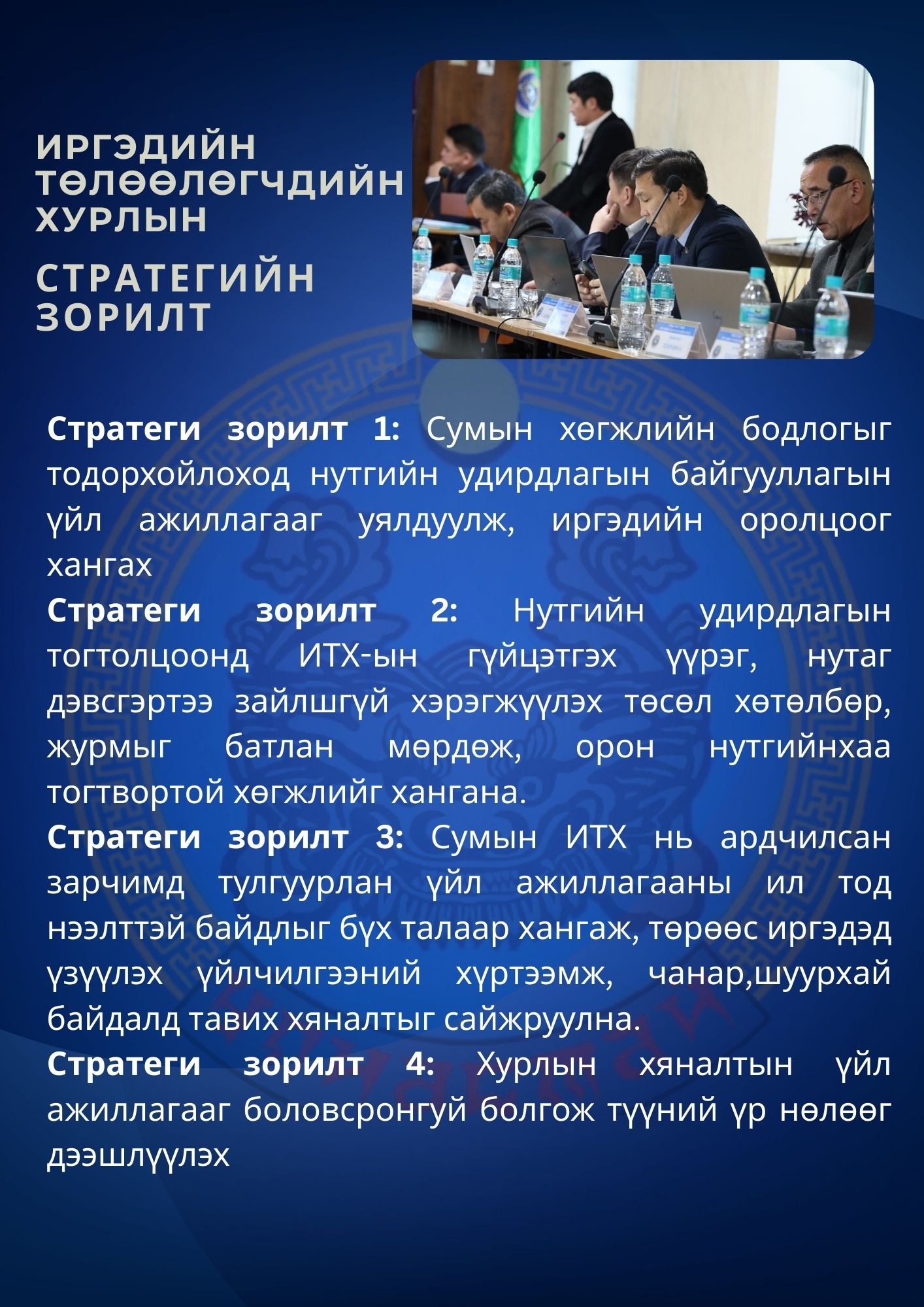 ИРГЭДИЙН ТӨЛӨӨЛӨГЧДИЙН ХУРЛЫН

СТРАТЕГИЙН ЗОРИЛТ

Стратеги зорилт 1: Сумын хөгжлийн бодлогыг тодорхойлоход нутгийн удирдлагын байгууллагын үйл ажиллагааг уялдуулж, иргэдийн оролцоог хангах

Стратеги зорилт 2: Нутгийн удирдлагын тогтолцоонд ИТХ-ын гүйцэтгэх үүрэг, нутаг дэвсгэртээ зайлшгүй хэрэгжүүлэх төсөл хөтөлбөр, журмыг батлан мөрдөж, орон нутгийнхаа тогтвортой хөгжлийг хангана.

Стратеги зорилт 3: Сумын ИТХ нь ардчилсан зарчимд тулгуурлан үйл ажиллагааны ил тод нээлттэй байдлыг бүх талаар хангаж, төрөөс иргэдэд үзүүлэх үйлчилгээний хүртээмж, чанар,шуурхай байдалд тавих хяналтыг сайжруулна.

Стратеги зорилт 4: Хурлын хяналтын үйл ажиллагааг боловсронгуй болгож түүний үр нөлөөг дээшлүүлэх